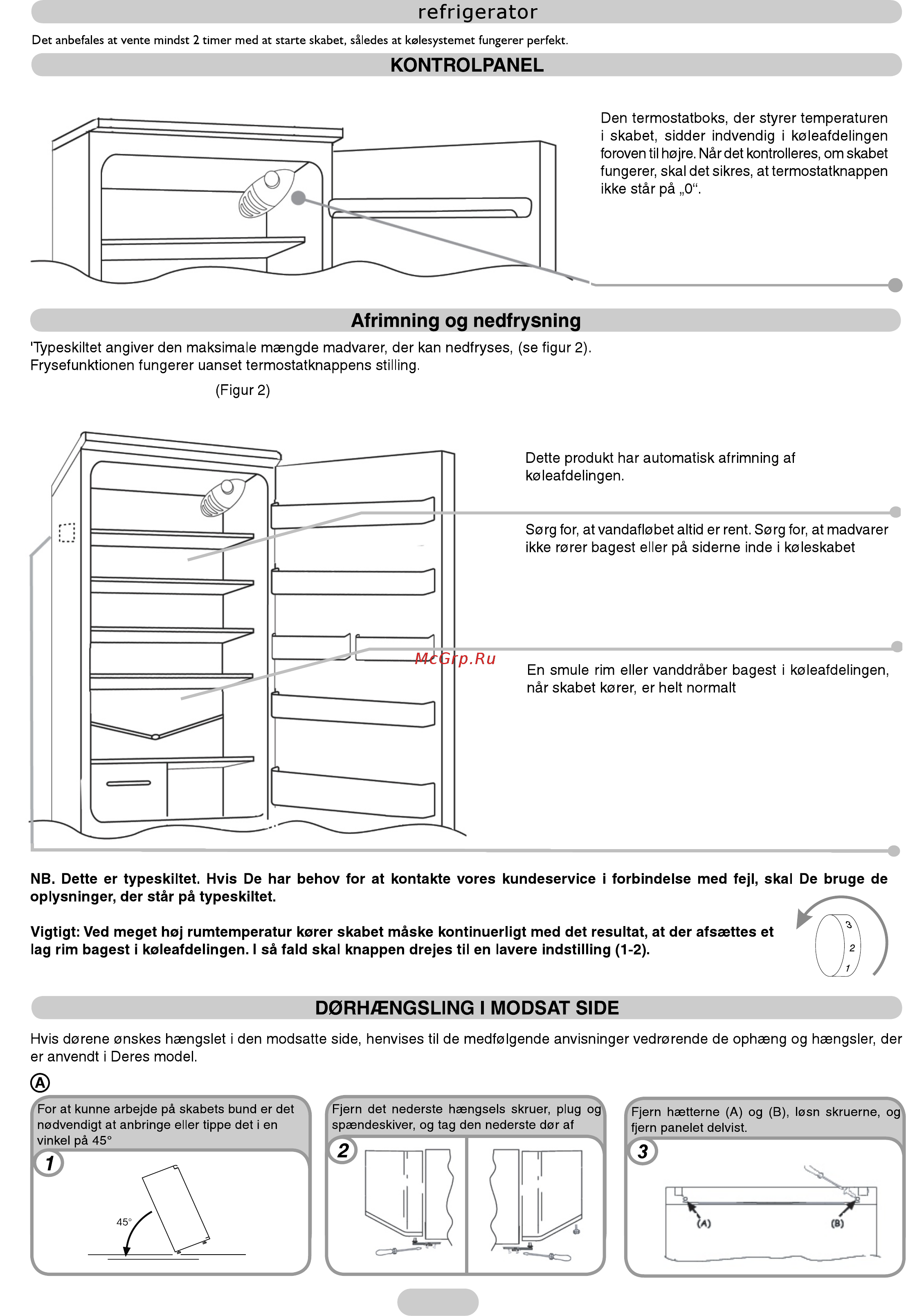 refrigerator

Det anbefales at vente mindst 2 timer med at starte skabet, således at kølesystemet fungerer perfekt.

KONTROLPANEL

Den termostatboks, der styrer temperaturen i skabet, sidder indvendig i køleafdelingen foroven til højre. Når det kontrolleres, om skabet fungerer, skal det sikres, at termostatknappen ikke står på „0“.

Afrimning og nedfrysning

'Typeskiltet angiver den maksimale mængde madvarer, der kan nedfryses, (se figur 2). Frysefunktionen fungerer uanset termostatknappens stilling.

(Figur 2)

Dette produkt har automatisk afrimning af køleafdelingen.

Sørg for, at vandafløbet altid er rent. Sørg for, at madvarer ikke rører bagest eller på siderne inde i køleskabet

McGrp.Ru

En smule rim eller vanddråber bagest i køleafdelingen, når skabet kører, er helt normalt

NB. Dette er typeskiltet. Hvis De har behov for at kontakte vores kundeservice i forbindelse med fejl, skal De bruge de oplysninger, der står på typeskiltet.

Vigtigt: Ved meget høj rumtemperatur kører skabet måske kontinuerligt med det resultat, at der afsættes et lag rim bagest i køleafdelingen. I så fald skal knappen drejes til en lavere indstilling (1-2).

3
2
1

DØRHÆNGSLING I MODSAT SIDE

Hvis dørene ønskes hængslet i den modsatte side, henvises til de medfølgende anvisninger vedrørende de ophæng og hængsler, der er anvendt i Deres model.

A

For at kunne arbejde på skabets bund er det nødvendigt at anbringe eller tippe det i en vinkel på 45°

1

45°

Fjern det nederste hængsels skruer, plug og spændeskiver, og tag den nederste dør af

2

Fjern hætterne (A) og (B), løsn skruerne, og fjern panelet delvist.

3

(A)

(B)